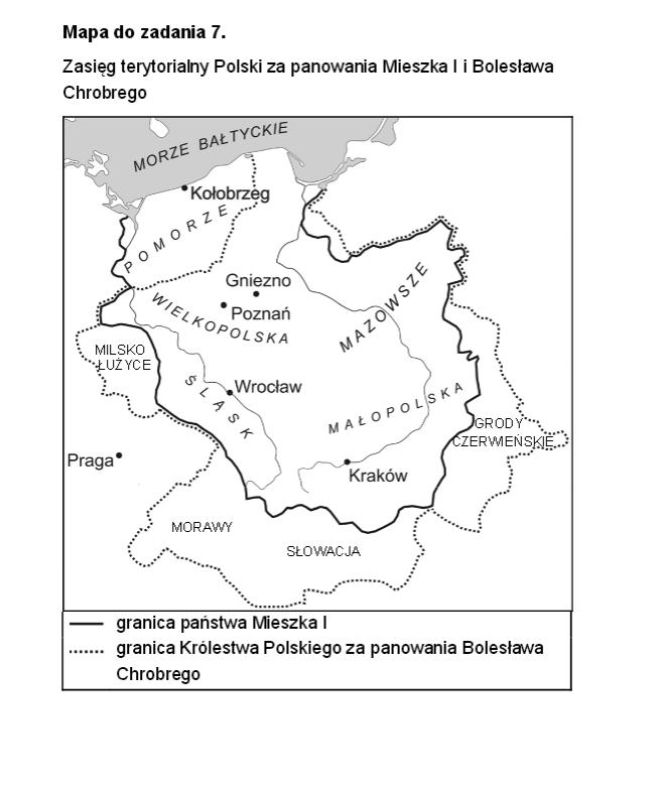 **Mapa do zadania 7.**

Zasięg terytorialny Polski za panowania Mieszka I i Bolesława Chrobrego

MORZE BAŁTYCKIE

Kołobrzeg

POMORZE

Gniezno

Poznań

WIELKOPOLSKA

MAZOWSZE

MILSKO ŁUŻYCE

ŚLĄSK

Wrocław

MAŁOPOLSKA

GRODY CZERWIEŃSKIE

Praga

Kraków

MORAWY

SŁOWACJA

granica państwa Mieszka I

granica Królestwa Polskiego za panowania Bolesława Chrobrego